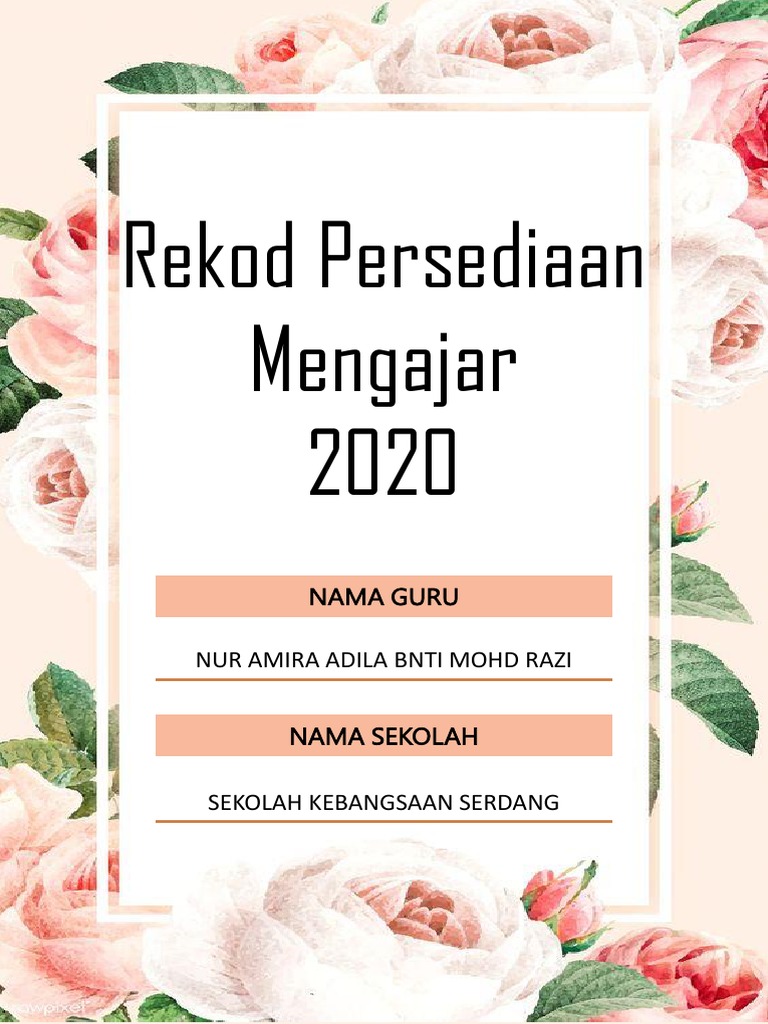 Rekod Persediaan Mengajar 2020

NAMA GURU

NUR AMIRA ADILA BNTI MOHD RAZI

NAMA SEKOLAH

SEKOLAH KEBANGSAAN SERDANG

rawpixel